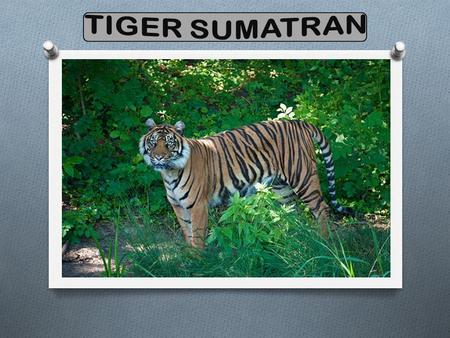 TIGER SUMATRAN